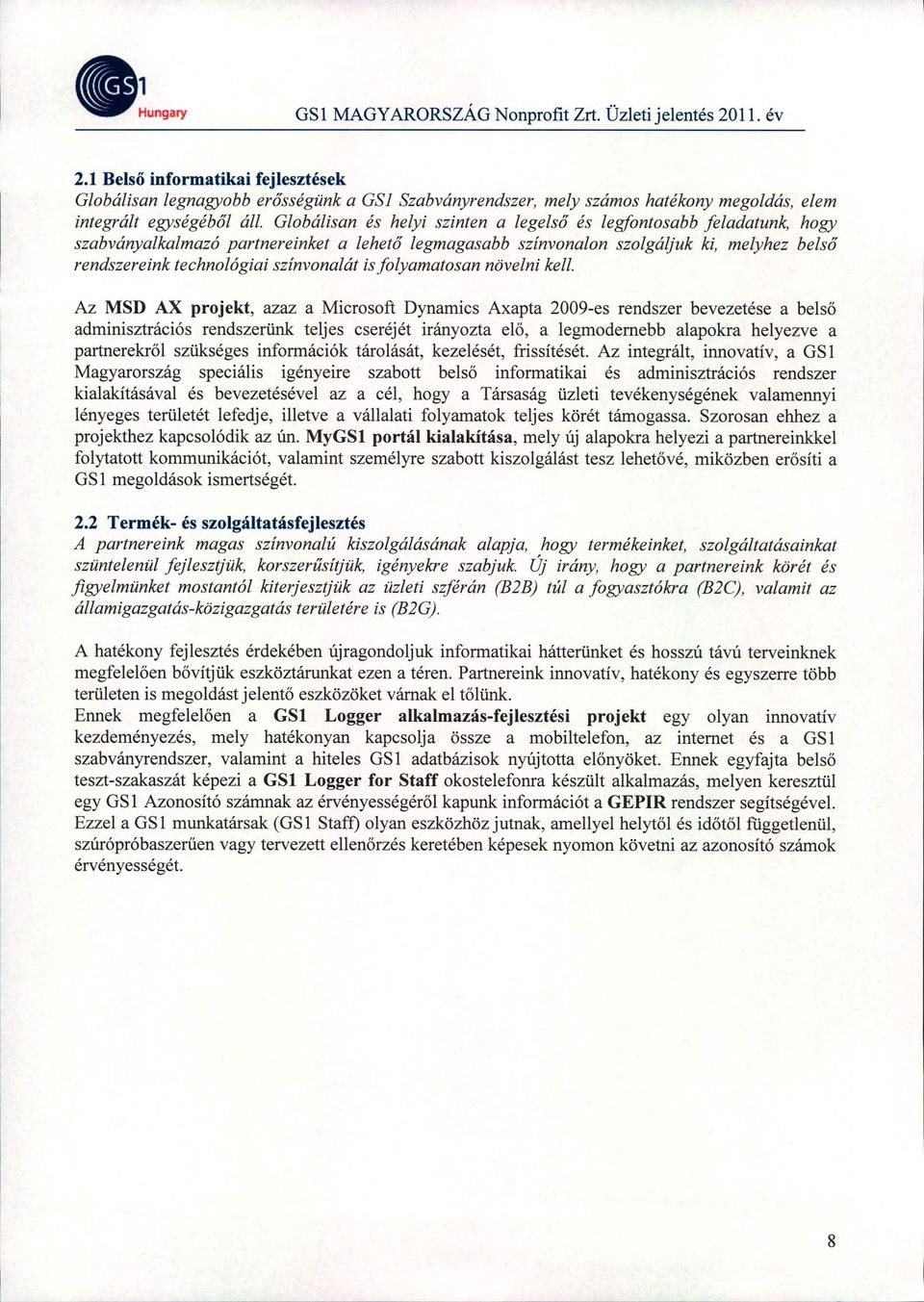 GS1 Hungary

GS1 MAGYARORSZÁG Nonprofit Zrt. Üzleti jelentés 2011. év

2.1 Belső informatikai fejlesztések

Globálisan legnagyobb erősségünk a GS1 Szabványrendszer, mely számos hatékony megoldás, elem integrált egységéből áll. Globálisan és helyi szinten a legelső és legfontosabb feladatunk, hogy szabványalkalmazó partnereinket a lehető legmagasabb színvonalon szolgáljuk ki, melyhez belső rendszereink technológiai színvonalát is folyamatosan növelni kell.

Az MSD AX projekt, azaz a Microsoft Dynamics Axapta 2009-es rendszer bevezetése a belső adminisztrációs rendszerünk teljes cseréjét irányozta elő, a legmodernebb alapokra helyezve a partnerekről szükséges információk tárolását, kezelését, frissítését. Az integrált, innovatív, a GS1 Magyarország speciális igényeire szabott belső informatikai és adminisztrációs rendszer kialakításával és bevezetésével az a cél, hogy a Társaság üzleti tevékenységének valamennyi lényeges területét lefedje, illetve a vállalati folyamatok teljes körét támogassa. Szorosan ehhez a projekthez kapcsolódik az ún. MyGS1 portál kialakítása, mely új alapokra helyezi a partnereinkkel folytatott kommunikációt, valamint személyre szabott kiszolgálást tesz lehetővé, miközben erősíti a GS1 megoldások ismertségét.

2.2 Termék- és szolgáltatásfejlesztés

A partnereink magas színvonalú kiszolgálásának alapja, hogy termékeinket, szolgáltatásainkat szüntelenül fejlesztjük, korszerűsítjük, igényekre szabjuk. Új irány, hogy a partnereink körét és figyelmünket mostantól kiterjesztjük az üzleti szférán (B2B) túl a fogyasztókra (B2C), valamit az államigazgatás-közigazgatás területére is (B2G).

A hatékony fejlesztés érdekében újragondoljuk informatikai hátterünket és hosszú távú terveinknek megfelelően bővítjük eszköztárunkat ezen a téren. Partnereink innovatív, hatékony és egyszerre több területen is megoldást jelentő eszközöket várnak el tőlünk.
Ennek megfelelően a GS1 Logger alkalmazás-fejlesztési projekt egy olyan innovatív kezdeményezés, mely hatékonyan kapcsolja össze a mobiltelefon, az internet és a GS1 szabványrendszer, valamint a hiteles GS1 adatbázisok nyújtotta előnyöket. Ennek egyfajta belső teszt-szakaszát képezi a GS1 Logger for Staff okostelefonra készült alkalmazás, melyen keresztül egy GS1 Azonosító számnak az érvényességéről kapunk információt a GEPIR rendszer segítségével. Ezzel a GS1 munkatársak (GS1 Staff) olyan eszközhöz jutnak, amellyel helytől és időtől függetlenül, szúrópróbaszerűen vagy tervezett ellenőrzés keretében képesek nyomon követni az azonosító számok érvényességét.

8